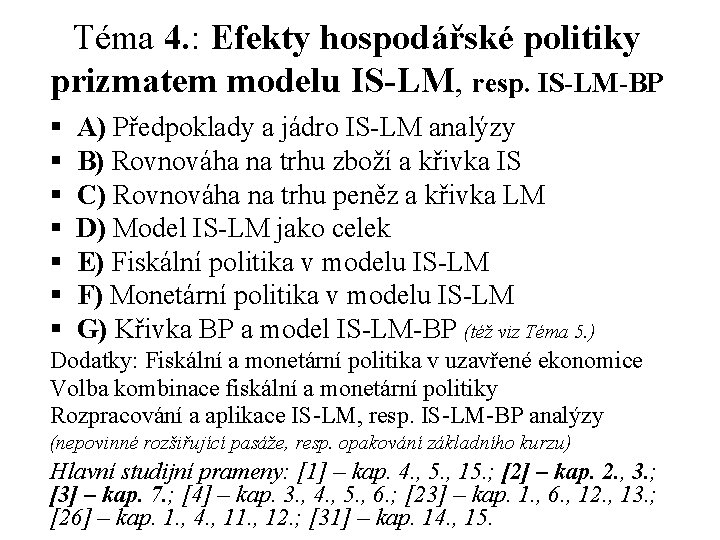 Téma 4.: Efekty hospodářské politiky prizmatem modelu IS-LM, resp. IS-LM-BP

• A) Předpoklady a jádro IS-LM analýzy
• B) Rovnováha na trhu zboží a křivka IS
• C) Rovnováha na trhu peněz a křivka LM
• D) Model IS-LM jako celek
• E) Fiskální politika v modelu IS-LM
• F) Monetární politika v modelu IS-LM
• G) Křivka BP a model IS-LM-BP (též viz Téma 5.)

Dodatky: Fiskální a monetární politika v uzavřené ekonomice
Volba kombinace fiskální a monetární politiky
Rozpracování a aplikace IS-LM, resp. IS-LM-BP analýzy
(nepovinné rozšiřující pasáže, resp. opakování základního kurzu)

Hlavní studijní prameny: [1] – kap. 4., 5., 15.; [2] – kap. 2., 3.; [3] – kap. 7.; [4] – kap. 3., 4., 5., 6.; [23] – kap. 1., 6., 12., 13.; [26] – kap. 1., 4., 11., 12.; [31] – kap. 14., 15.